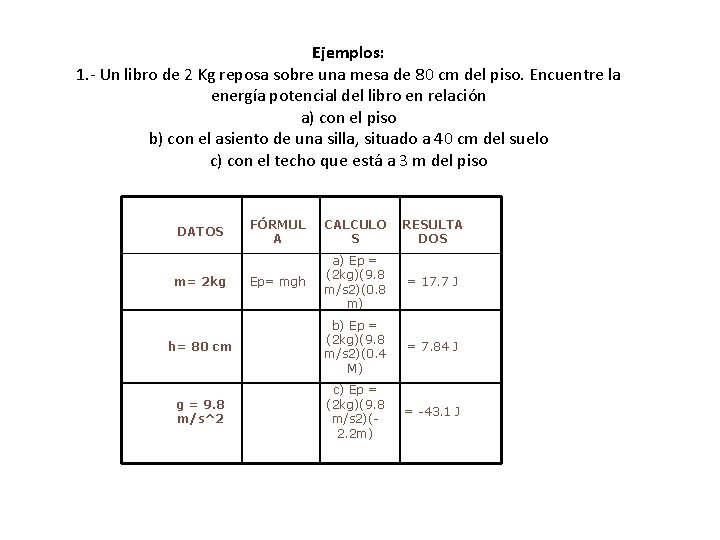 Ejemplos:
1.- Un libro de 2 Kg reposa sobre una mesa de 80 cm del piso. Encuentre la energía potencial del libro en relación
a) con el piso
b) con el asiento de una silla, situado a 40 cm del suelo
c) con el techo que está a 3 m del piso

| DATOS | FÓRMULA | CALCULOS | RESULTADOS |
|---|---|---|---|
| m= 2kg | Ep= mgh | a) Ep = (2kg)(9.8 m/s2)(0.8 m) | = 17.7 J |
| h= 80 cm | | b) Ep = (2kg)(9.8 m/s2)(0.4 M) | = 7.84 J |
| g = 9.8 m/s^2 | | c) Ep = (2kg)(9.8 m/s2)(-2.2m) | = -43.1 J |